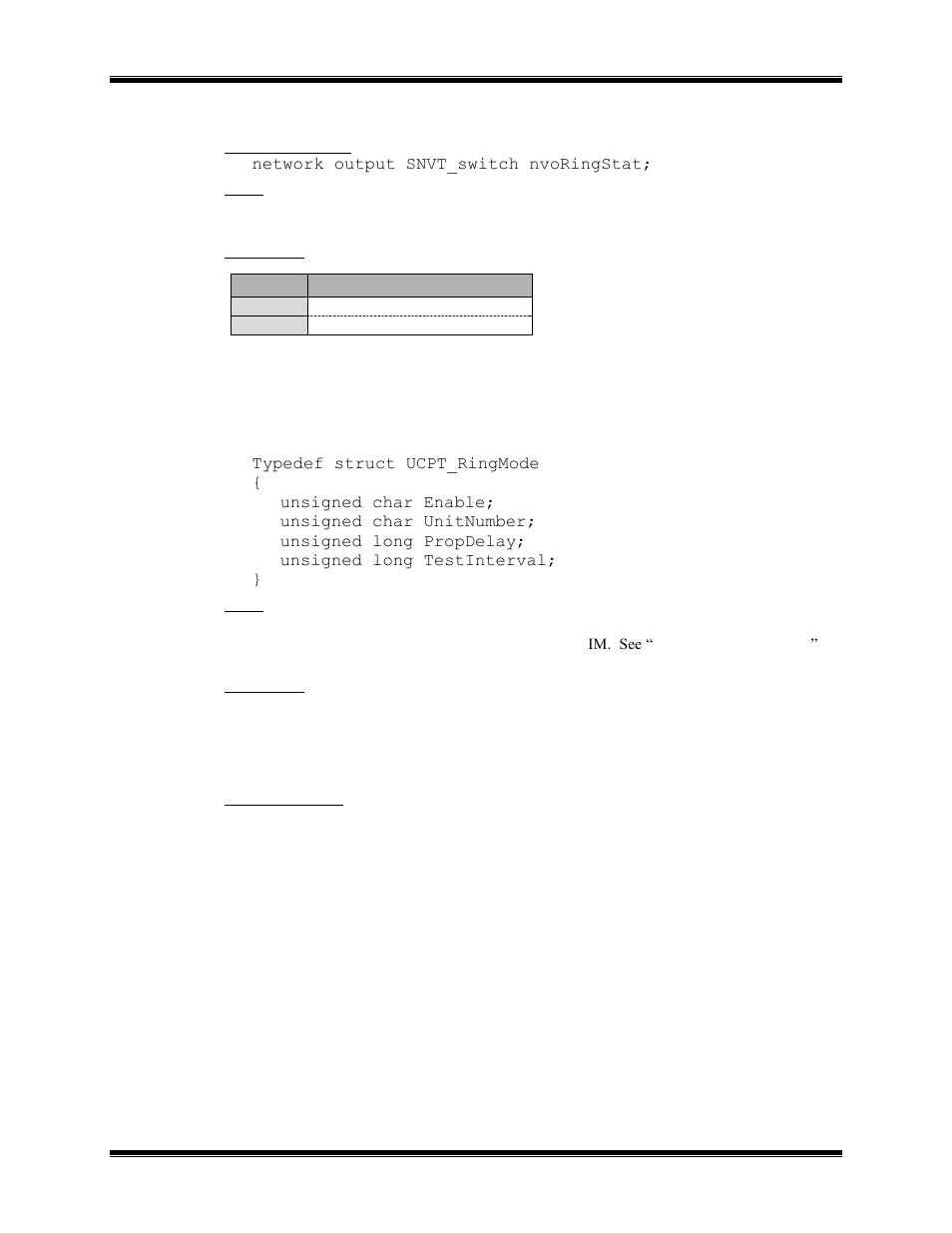 network output SNVT_switch nvoRingStat;

Typedef struct UCPT_RingMode
{
unsigned char Enable;
unsigned char UnitNumber;
unsigned long PropDelay;
unsigned long TestInterval;
}

IM. See “ ”